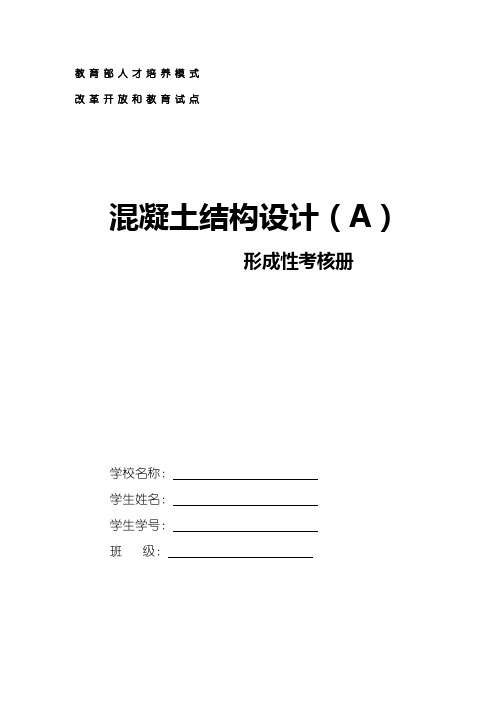 教育部人才培养模式

改革开放和教育试点

混凝土结构设计（A）

形成性考核册

学校名称：

学生姓名：

学生学号：

班　级：